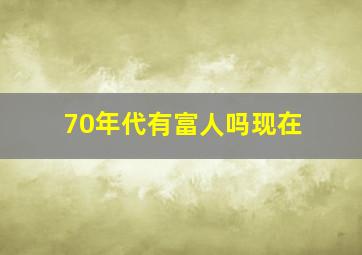 70年代有富人吗现在